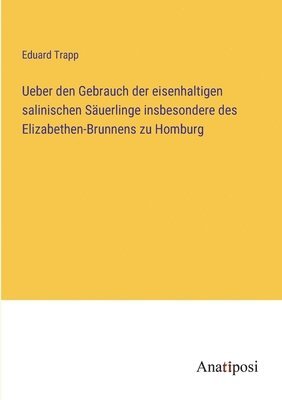 Eduard Trapp

Ueber den Gebrauch der eisenhaltigen salinischen Säuerlinge insbesondere des Elizabethen-Brunnens zu Homburg

Anatiposi